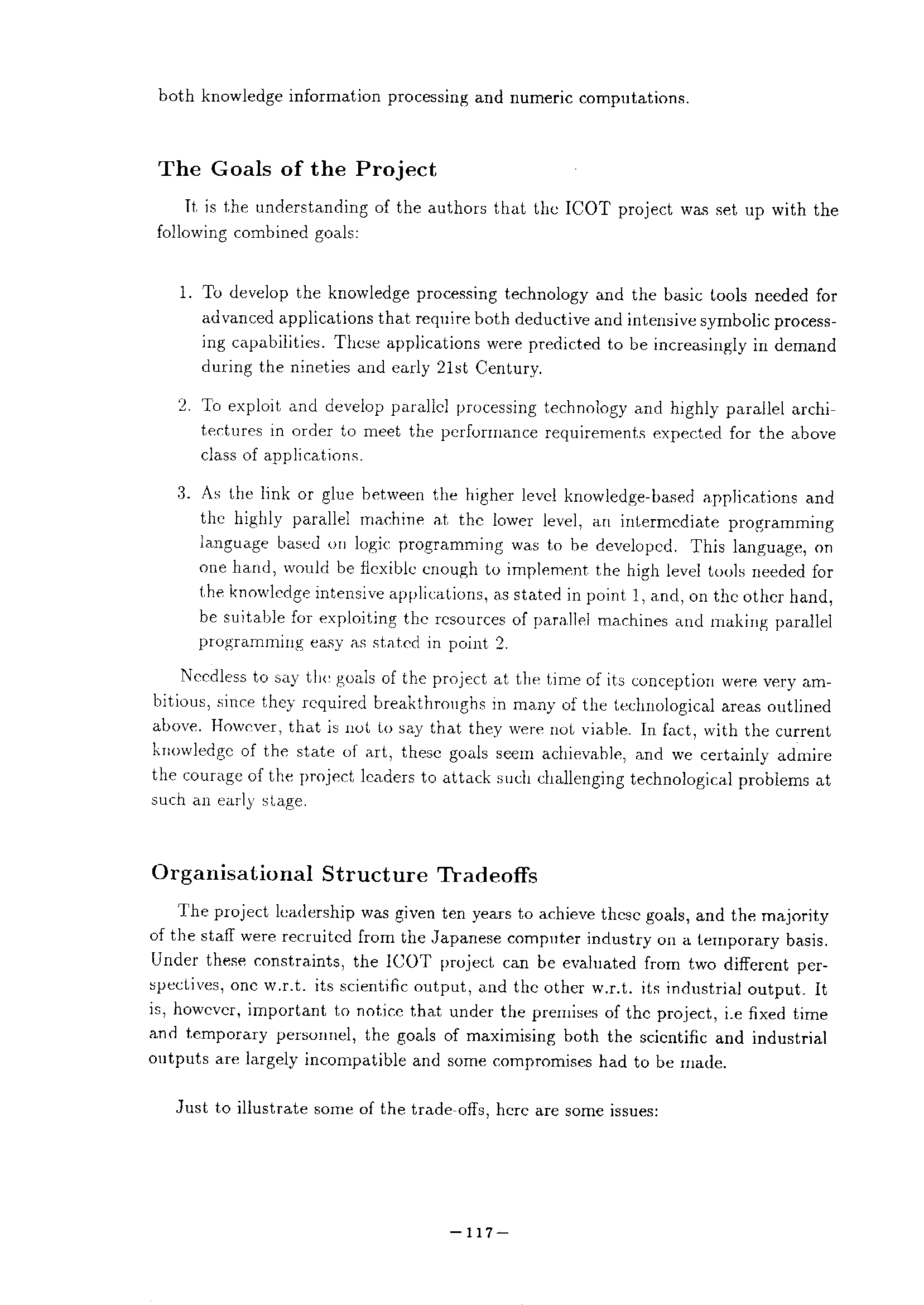 both knowledge information processing and numeric computations.

The Goals of the Project

It is the understanding of the authors that the ICOT project was set up with the following combined goals:

1. To develop the knowledge processing technology and the basic tools needed for advanced applications that require both deductive and intensive symbolic processing capabilities. These applications were predicted to be increasingly in demand during the nineties and early 21st Century.

2. To exploit and develop parallel processing technology and highly parallel architectures in order to meet the performance requirements expected for the above class of applications.

3. As the link or glue between the higher level knowledge-based applications and the highly parallel machine at the lower level, an intermediate programming language based on logic programming was to be developed. This language, on one hand, would be flexible enough to implement the high level tools needed for the knowledge intensive applications, as stated in point 1, and, on the other hand, be suitable for exploiting the resources of parallel machines and making parallel programming easy as stated in point 2.

Needless to say the goals of the project at the time of its conception were very ambitious, since they required breakthroughs in many of the technological areas outlined above. However, that is not to say that they were not viable. In fact, with the current knowledge of the state of art, these goals seem achievable, and we certainly admire the courage of the project leaders to attack such challenging technological problems at such an early stage.

Organisational Structure Tradeoffs

The project leadership was given ten years to achieve these goals, and the majority of the staff were recruited from the Japanese computer industry on a temporary basis. Under these constraints, the ICOT project can be evaluated from two different perspectives, one w.r.t. its scientific output, and the other w.r.t. its industrial output. It is, however, important to notice that under the premises of the project, i.e fixed time and temporary personnel, the goals of maximising both the scientific and industrial outputs are largely incompatible and some compromises had to be made.

Just to illustrate some of the trade-offs, here are some issues:

—117—